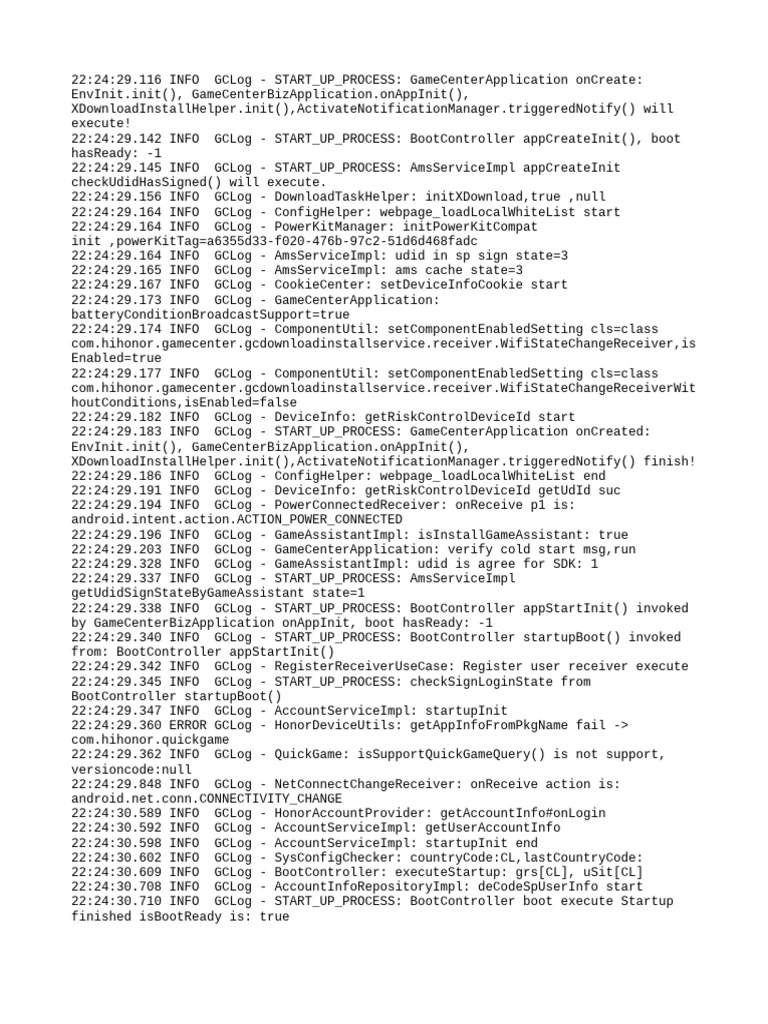 22:24:29.116 INFO  GCLog - START_UP_PROCESS: GameCenterApplication onCreate: EnvInit.init(), GameCenterBizApplication.onAppInit(), XDownloadInstallHelper.init(),ActivateNotificationManager.triggeredNotify() will execute!
22:24:29.142 INFO  GCLog - START_UP_PROCESS: BootController appCreateInit(), boot hasReady: -1
22:24:29.145 INFO  GCLog - START_UP_PROCESS: AmsServiceImpl appCreateInit checkUdidHasSigned() will execute.
22:24:29.156 INFO  GCLog - DownloadTaskHelper: initXDownload,true ,null
22:24:29.164 INFO  GCLog - ConfigHelper: webpage_loadLocalWhiteList start
22:24:29.164 INFO  GCLog - PowerKitManager: initPowerKitCompat init ,powerKitTag=a6355d33-f020-476b-97c2-51d6d468fadc
22:24:29.164 INFO  GCLog - AmsServiceImpl: udid in sp sign state=3
22:24:29.165 INFO  GCLog - AmsServiceImpl: ams cache state=3
22:24:29.167 INFO  GCLog - CookieCenter: setDeviceInfoCookie start
22:24:29.173 INFO  GCLog - GameCenterApplication: batteryConditionBroadcastSupport=true
22:24:29.174 INFO  GCLog - ComponentUtil: setComponentEnabledSetting cls=class com.hihonor.gamecenter.gcdownloadinstallservice.receiver.WifiStateChangeReceiver,isEnabled=true
22:24:29.177 INFO  GCLog - ComponentUtil: setComponentEnabledSetting cls=class com.hihonor.gamecenter.gcdownloadinstallservice.receiver.WifiStateChangeReceiverWithoutConditions,isEnabled=false
22:24:29.182 INFO  GCLog - DeviceInfo: getRiskControlDeviceId start
22:24:29.183 INFO  GCLog - START_UP_PROCESS: GameCenterApplication onCreated: EnvInit.init(), GameCenterBizApplication.onAppInit(), XDownloadInstallHelper.init(),ActivateNotificationManager.triggeredNotify() finish!
22:24:29.186 INFO  GCLog - ConfigHelper: webpage_loadLocalWhiteList end
22:24:29.191 INFO  GCLog - DeviceInfo: getRiskControlDeviceId getUdId suc
22:24:29.194 INFO  GCLog - PowerConnectedReceiver: onReceive p1 is: android.intent.action.ACTION_POWER_CONNECTED
22:24:29.196 INFO  GCLog - GameAssistantImpl: isInstallGameAssistant: true
22:24:29.203 INFO  GCLog - GameCenterApplication: verify cold start msg,run
22:24:29.328 INFO  GCLog - GameAssistantImpl: udid is agree for SDK: 1
22:24:29.337 INFO  GCLog - START_UP_PROCESS: AmsServiceImpl getUdidSignStateByGameAssistant state=1
22:24:29.338 INFO  GCLog - START_UP_PROCESS: BootController appStartInit() invoked by GameCenterBizApplication onAppInit, boot hasReady: -1
22:24:29.340 INFO  GCLog - START_UP_PROCESS: BootController startupBoot() invoked from: BootController appStartInit()
22:24:29.342 INFO  GCLog - RegisterReceiverUseCase: Register user receiver execute
22:24:29.345 INFO  GCLog - START_UP_PROCESS: checkSignLoginState from BootController startupBoot()
22:24:29.347 INFO  GCLog - AccountServiceImpl: startupInit
22:24:29.360 ERROR GCLog - HonorDeviceUtils: getAppInfoFromPkgName fail -> com.hihonor.quickgame
22:24:29.362 INFO  GCLog - QuickGame: isSupportQuickGameQuery() is not support, versioncode:null
22:24:29.848 INFO  GCLog - NetConnectChangeReceiver: onReceive action is: android.net.conn.CONNECTIVITY_CHANGE
22:24:30.589 INFO  GCLog - HonorAccountProvider: getAccountInfo#onLogin
22:24:30.592 INFO  GCLog - AccountServiceImpl: getUserAccountInfo
22:24:30.598 INFO  GCLog - AccountServiceImpl: startupInit end
22:24:30.602 INFO  GCLog - SysConfigChecker: countryCode:CL,lastCountryCode:
22:24:30.609 INFO  GCLog - BootController: executeStartup: grs[CL], uSit[CL]
22:24:30.708 INFO  GCLog - AccountInfoRepositoryImpl: deCodeSpUserInfo start
22:24:30.710 INFO  GCLog - START_UP_PROCESS: BootController boot execute Startup finished isBootReady is: true